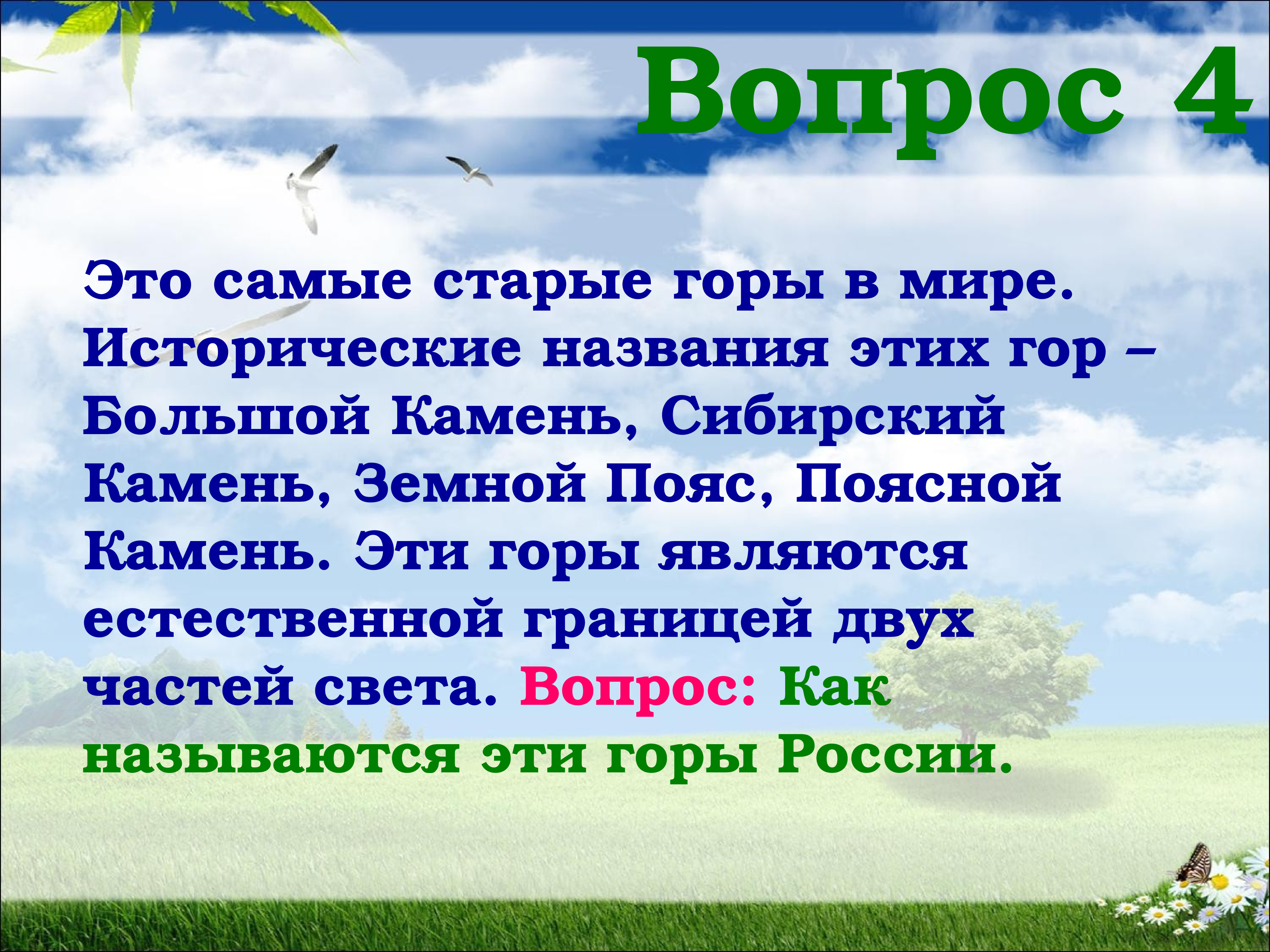 Вопрос 4

Это самые старые горы в мире. Исторические названия этих гор – Большой Камень, Сибирский Камень, Земной Пояс, Поясной Камень. Эти горы являются естественной границей двух частей света. Вопрос: Как называются эти горы России.